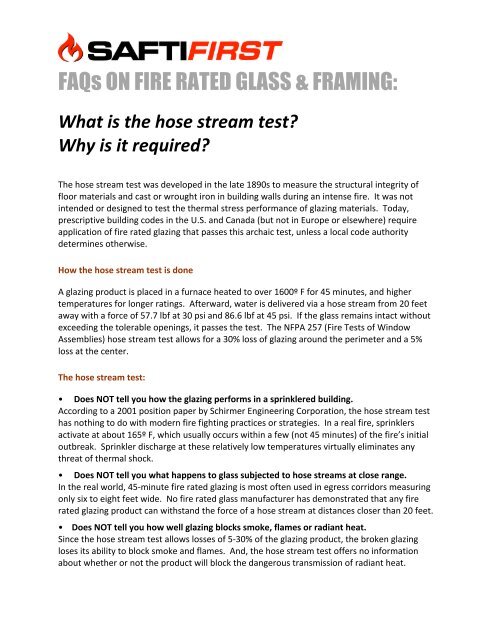 SAFTIFIRST

FAQs ON FIRE RATED GLASS & FRAMING:

What is the hose stream test?
Why is it required?

The hose stream test was developed in the late 1890s to measure the structural integrity of floor materials and cast or wrought iron in building walls during an intense fire. It was not intended or designed to test the thermal stress performance of glazing materials. Today, prescriptive building codes in the U.S. and Canada (but not in Europe or elsewhere) require application of fire rated glazing that passes this archaic test, unless a local code authority determines otherwise.

How the hose stream test is done

A glazing product is placed in a furnace heated to over 1600º F for 45 minutes, and higher temperatures for longer ratings. Afterward, water is delivered via a hose stream from 20 feet away with a force of 57.7 lbf at 30 psi and 86.6 lbf at 45 psi. If the glass remains intact without exceeding the tolerable openings, it passes the test. The NFPA 257 (Fire Tests of Window Assemblies) hose stream test allows for a 30% loss of glazing around the perimeter and a 5% loss at the center.

The hose stream test:

• Does NOT tell you how the glazing performs in a sprinklered building.
According to a 2001 position paper by Schirmer Engineering Corporation, the hose stream test has nothing to do with modern fire fighting practices or strategies. In a real fire, sprinklers activate at about 165º F, which usually occurs within a few (not 45 minutes) of the fire's initial outbreak. Sprinkler discharge at these relatively low temperatures virtually eliminates any threat of thermal shock.

• Does NOT tell you what happens to glass subjected to hose streams at close range.
In the real world, 45-minute fire rated glazing is most often used in egress corridors measuring only six to eight feet wide. No fire rated glass manufacturer has demonstrated that any fire rated glazing product can withstand the force of a hose stream at distances closer than 20 feet.

• Does NOT tell you how well glazing blocks smoke, flames or radiant heat.
Since the hose stream test allows losses of 5-30% of the glazing product, the broken glazing loses its ability to block smoke and flames. And, the hose stream test offers no information about whether or not the product will block the dangerous transmission of radiant heat.